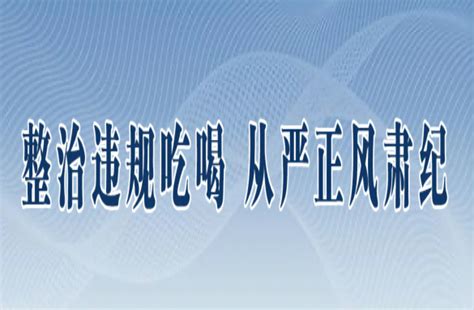 整治违规吃喝 从严正风肃纪